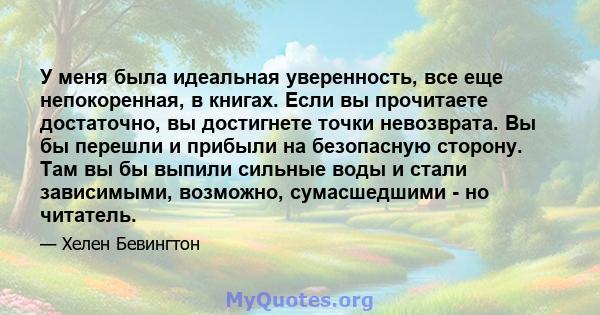 У меня была идеальная уверенность, все еще непокоренная, в книгах. Если вы прочитаете достаточно, вы достигнете точки невозврата. Вы бы перешли и прибыли на безопасную сторону. Там вы бы выпили сильные воды и стали зависимыми, возможно, сумасшедшими - но читатель.

— Хелен Бевингтон

MyQuotes.org